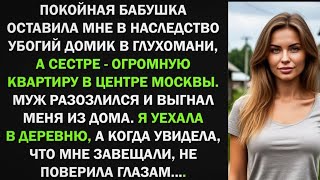 ПОКОЙНАЯ БАБУШКА ОСТАВИЛА МНЕ В НАСЛЕДСТВО УБОГИЙ ДОМИК В ГЛУХОМАНИ, А СЕСТРЕ - ОГРОМНУЮ КВАРТИРУ В ЦЕНТРЕ МОСКВЫ. МУЖ РАЗОЗЛИЛСЯ И ВЫГНАЛ МЕНЯ ИЗ ДОМА. Я УЕХАЛА В ДЕРЕВНЮ, А КОГДА УВИДЕЛА, ЧТО МНЕ ЗАВЕЩАЛИ, НЕ ПОВЕРИЛА ГЛАЗАМ....